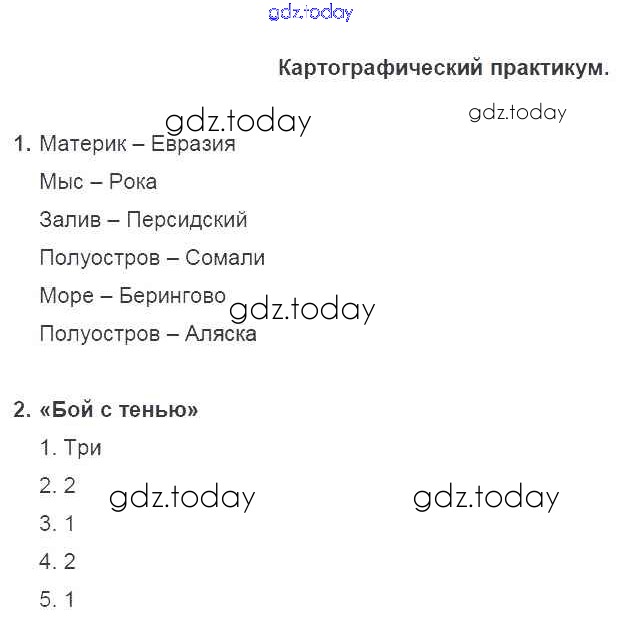 gdz.today

Картографический практикум.

gdz.today gdz.today

1. Материк – Евразия

Мыс – Рока

Залив – Персидский

Полуостров – Сомали

Море – Берингово gdz.today

Полуостров – Аляска

2. «Бой с тенью»

1. Три

2. 2 gdz.today gdz.today

3. 1

4. 2

5. 1